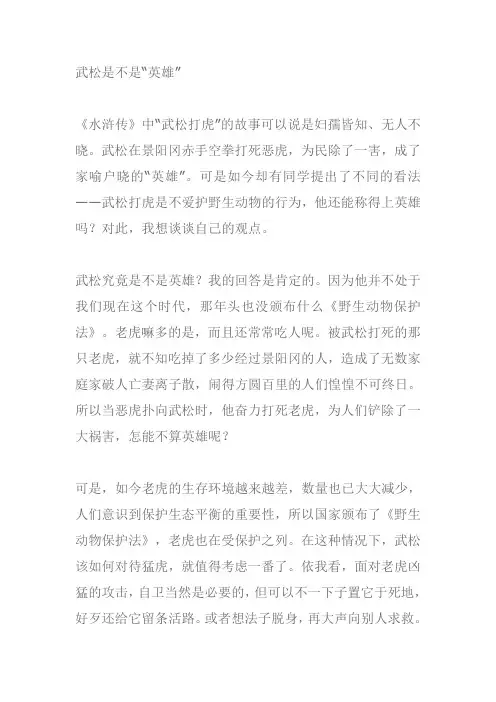 武松是不是“英雄”

《水浒传》中“武松打虎”的故事可以说是妇孺皆知、无人不晓。武松在景阳冈赤手空拳打死恶虎，为民除了一害，成了家喻户晓的“英雄”。可是如今却有同学提出了不同的看法——武松打虎是不爱护野生动物的行为，他还能称得上英雄吗？对此，我想谈谈自己的观点。

武松究竟是不是英雄？我的回答是肯定的。因为他并不处于我们现在这个时代，那年头也没颁布什么《野生动物保护法》。老虎嘛多的是，而且还常常吃人呢。被武松打死的那只老虎，就不知吃掉了多少经过景阳冈的人，造成了无数家庭家破人亡妻离子散，闹得方圆百里的人们惶惶不可终日。所以当恶虎扑向武松时，他奋力打死老虎，为人们铲除了一大祸害，怎能不算英雄呢？

可是，如今老虎的生存环境越来越差，数量也已大大减少，人们意识到保护生态平衡的重要性，所以国家颁布了《野生动物保护法》，老虎也在受保护之列。在这种情况下，武松该如何对待猛虎，就值得考虑一番了。依我看，面对老虎凶猛的攻击，自卫当然是必要的，但可以不一下子置它于死地，好歹还给它留条活路。或者想法子脱身，再大声向别人求救。